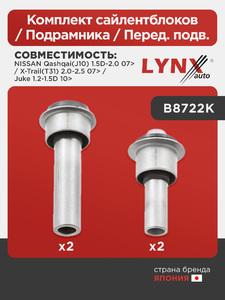 Комплект сайлентблоков / Подрамника / Перед. подв.

СОВМЕСТИМОСТЬ:
NISSAN Qashqai(J10) 1.5D-2.0 07> / X-Trail(T31) 2.0-2.5 07> / Juke 1.2-1.5D 10>

LYNX auto ®

B8722K

x2

x2

страна бренда
ЯПОНИЯ